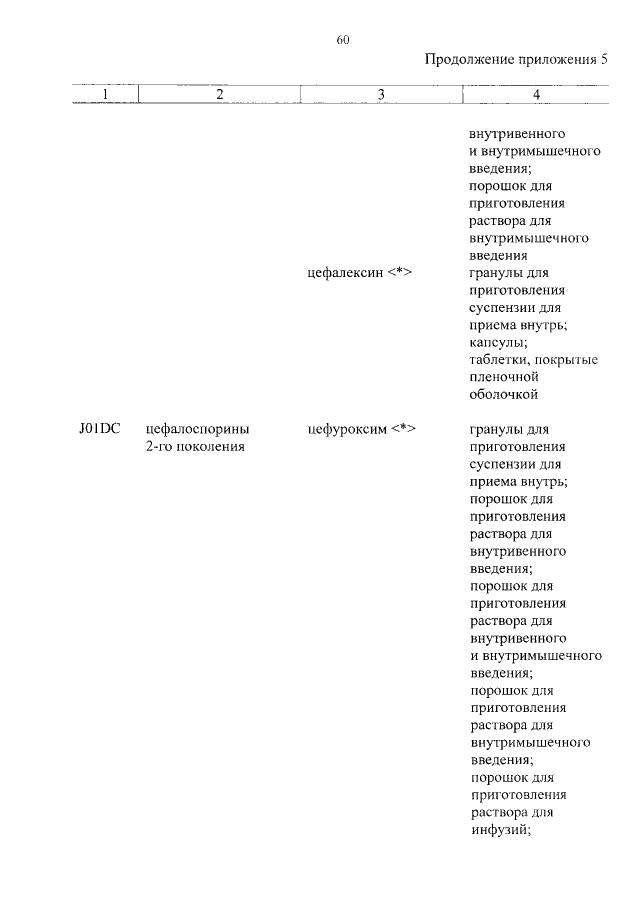 60

Продолжение приложения 5

| 1 | 2 | 3 | 4 |
|---|---|---|---|
| | | | внутривенного и внутримышечного введения; порошок для приготовления раствора для внутримышечного введения |
| | | цефалексин <*> | гранулы для приготовления суспензии для приема внутрь; капсулы; таблетки, покрытые пленочной оболочкой |
| J01DC | цефалоспорины 2-го поколения | цефуроксим <*> | гранулы для приготовления суспензии для приема внутрь; порошок для приготовления раствора для внутривенного введения; порошок для приготовления раствора для внутривенного и внутримышечного введения; порошок для приготовления раствора для внутримышечного введения; порошок для приготовления раствора для инфузий; |